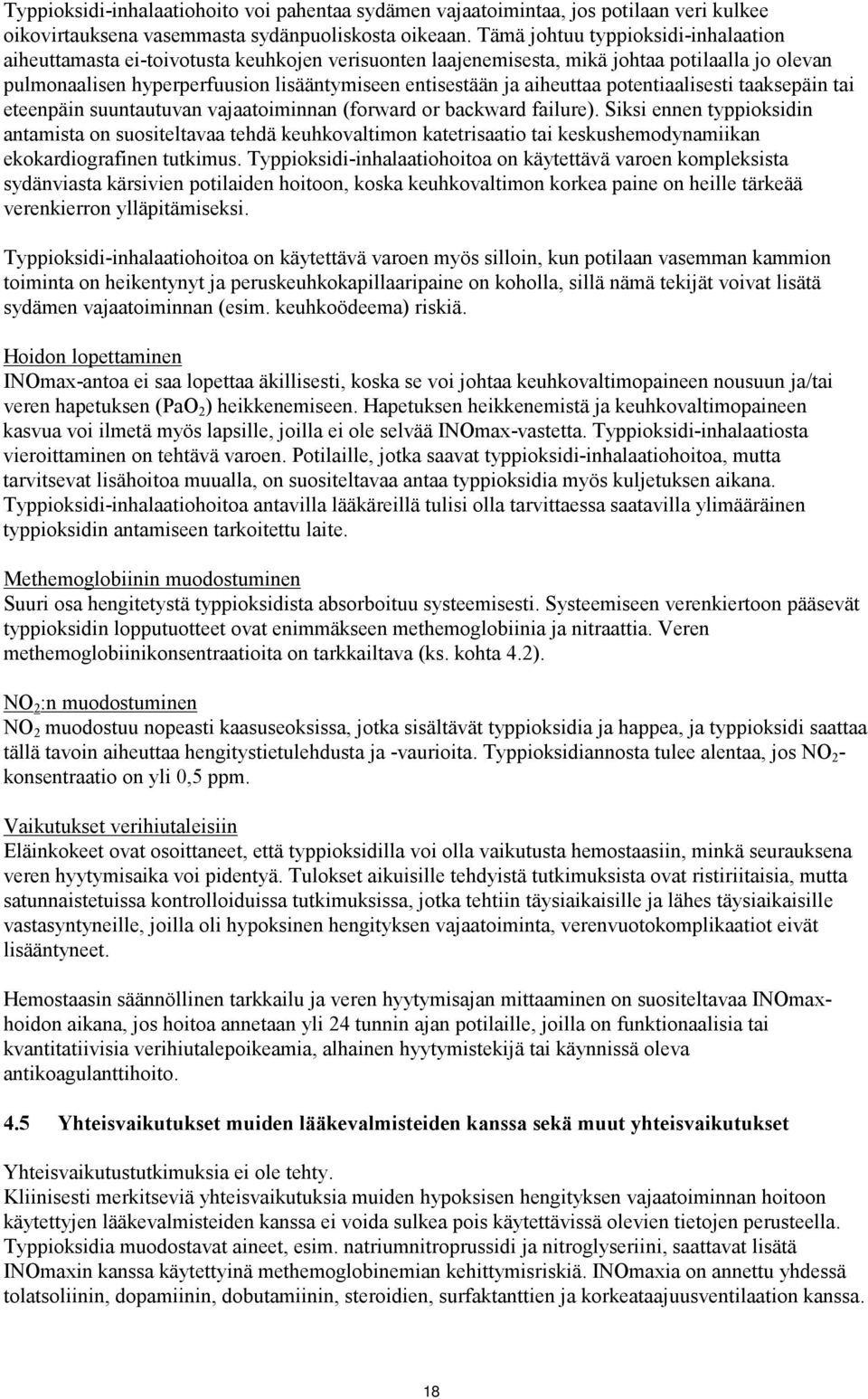 Typpioksidi-inhalaatiohoito voi pahentaa sydämen vajaatoimintaa, jos potilaan veri kulkee oikovirtauksena vasemmasta sydänpuoliskosta oikeaan. Tämä johtuu typpioksidi-inhalaation aiheuttamasta ei-toivotusta keuhkojen verisuonten laajenemisesta, mikä johtaa potilaalla jo olevan pulmonaalisen hyperperfuusion lisääntymiseen entisestään ja aiheuttaa potentiaalisesti taaksepäin tai eteenpäin suuntautuvan vajaatoiminnan (forward or backward failure). Siksi ennen typpioksidin antamista on suositeltavaa tehdä keuhkovaltimon katetrisaatio tai keskushemodynamiikan ekokardiografinen tutkimus. Typpioksidi-inhalaatiohoitoa on käytettävä varoen kompleksista sydänviasta kärsivien potilaiden hoitoon, koska keuhkovaltimon korkea paine on heille tärkeää verenkierron ylläpitämiseksi.

Typpioksidi-inhalaatiohoitoa on käytettävä varoen myös silloin, kun potilaan vasemman kammion toiminta on heikentynyt ja peruskeuhkokapillaaripaine on koholla, sillä nämä tekijät voivat lisätä sydämen vajaatoiminnan (esim. keuhkoödeema) riskiä.

Hoidon lopettaminen
INOmax-antoa ei saa lopettaa äkillisesti, koska se voi johtaa keuhkovaltimopaineen nousuun ja/tai veren hapetuksen ($PaO_2$) heikkenemiseen. Hapetuksen heikkenemistä ja keuhkovaltimopaineen kasvua voi ilmetä myös lapsille, joilla ei ole selvää INOmax-vastetta. Typpioksidi-inhalaatiosta vieroittaminen on tehtävä varoen. Potilaille, jotka saavat typpioksidi-inhalaatiohoitoa, mutta tarvitsevat lisähoitoa muualla, on suositeltavaa antaa typpioksidia myös kuljetuksen aikana. Typpioksidi-inhalaatiohoitoa antavilla lääkäreillä tulisi olla tarvittaessa saatavilla ylimääräinen typpioksidin antamiseen tarkoitettu laite.

Methemoglobiinin muodostuminen
Suuri osa hengitetystä typpioksidista absorboituu systeemisesti. Systeemiseen verenkiertoon pääsevät typpioksidin lopputuotteet ovat enimmäkseen methemoglobiinia ja nitraattia. Veren methemoglobiinikonsentraatioita on tarkkailtava (ks. kohta 4.2).

$NO_2$:n muodostuminen
$NO_2$ muodostuu nopeasti kaasuseoksissa, jotka sisältävät typpioksidia ja happea, ja typpioksidi saattaa tällä tavoin aiheuttaa hengitystietulehdusta ja -vaurioita. Typpioksidiannosta tulee alentaa, jos $NO_2$-konsentraatio on yli 0,5 ppm.

Vaikutukset verihiutaleisiin
Eläinkokeet ovat osoittaneet, että typpioksidilla voi olla vaikutusta hemostaasiin, minkä seurauksena veren hyytymisaika voi pidentyä. Tulokset aikuisille tehdyistä tutkimuksista ovat ristiriitaisia, mutta satunnaistetuissa kontrolloiduissa tutkimuksissa, jotka tehtiin täysiaikaisille ja lähes täysiaikaisille vastasyntyneille, joilla oli hypoksinen hengityksen vajaatoiminta, verenvuotokomplikaatiot eivät lisääntyneet.

Hemostaasin säännöllinen tarkkailu ja veren hyytymisajan mittaaminen on suositeltavaa INOmax-hoidon aikana, jos hoitoa annetaan yli 24 tunnin ajan potilaille, joilla on funktionaalisia tai kvantitatiivisia verihiutalepoikeamia, alhainen hyytymistekijä tai käynnissä oleva antikoagulanttihoito.

4.5 Yhteisvaikutukset muiden lääkevalmisteiden kanssa sekä muut yhteisvaikutukset

Yhteisvaikutustutkimuksia ei ole tehty.
Kliinisesti merkitseviä yhteisvaikutuksia muiden hypoksisen hengityksen vajaatoiminnan hoitoon käytettyjen lääkevalmisteiden kanssa ei voida sulkea pois käytettävissä olevien tietojen perusteella. Typpioksidia muodostavat aineet, esim. natriumnitroprussidi ja nitroglyseriini, saattavat lisätä INOmaxin kanssa käytettyinä methemoglobinemian kehittymisriskiä. INOmaxia on annettu yhdessä tolatsoliinin, dopamiinin, dobutamiinin, steroidien, surfaktanttien ja korkeataajuusventilaation kanssa.

18